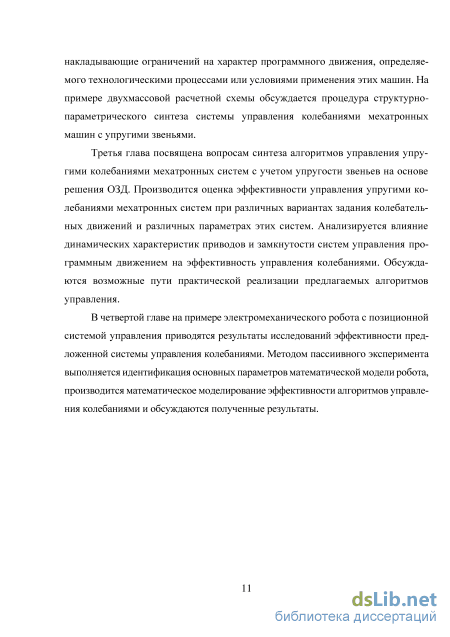 накладывающие ограничений на характер программного движения, определяемого технологическими процессами или условиями применения этих машин. На примере двухмассовой расчетной схемы обсуждается процедура структурно-параметрического синтеза системы управления колебаниями мехатронных машин с упругими звеньями.

Третья глава посвящена вопросам синтеза алгоритмов управления упругими колебаниями мехатронных систем с учетом упругости звеньев на основе решения ОЗД. Производится оценка эффективности управления упругими колебаниями мехатронных систем при различных вариантах задания колебательных движений и различных параметрах этих систем. Анализируется влияние динамических характеристик приводов и замкнутости систем управления программным движением на эффективность управления колебаниями. Обсуждаются возможные пути практической реализации предлагаемых алгоритмов управления.

В четвертой главе на примере электромеханического робота с позиционной системой управления приводятся результаты исследований эффективности предложенной системы управления колебаниями. Методом пассиивного эксперимента выполняется идентификация основных параметров математической модели робота, производится математическое моделирование эффективности алгоритмов управления колебаниями и обсуждаются полученные результаты.

11

dsLib.net
библиотека диссертаций